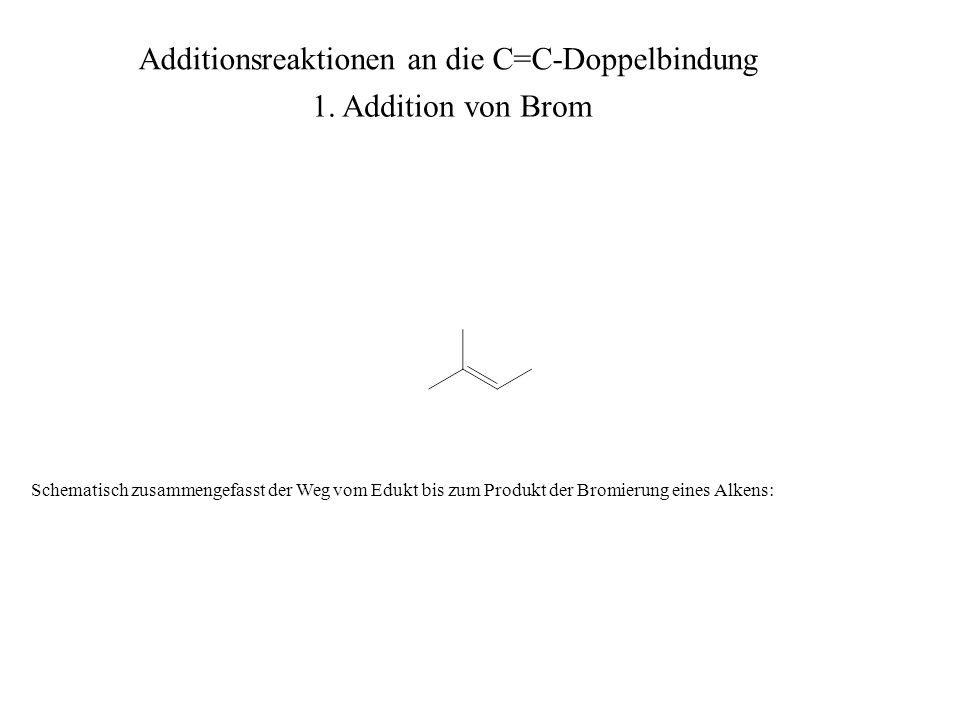 Additionsreaktionen an die C=C-Doppelbindung

1. Addition von Brom

Schematisch zusammengefasst der Weg vom Edukt bis zum Produkt der Bromierung eines Alkens: